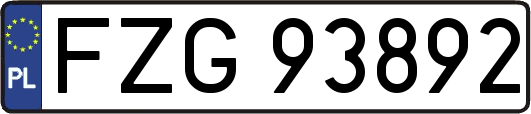 PL
FZG 93892